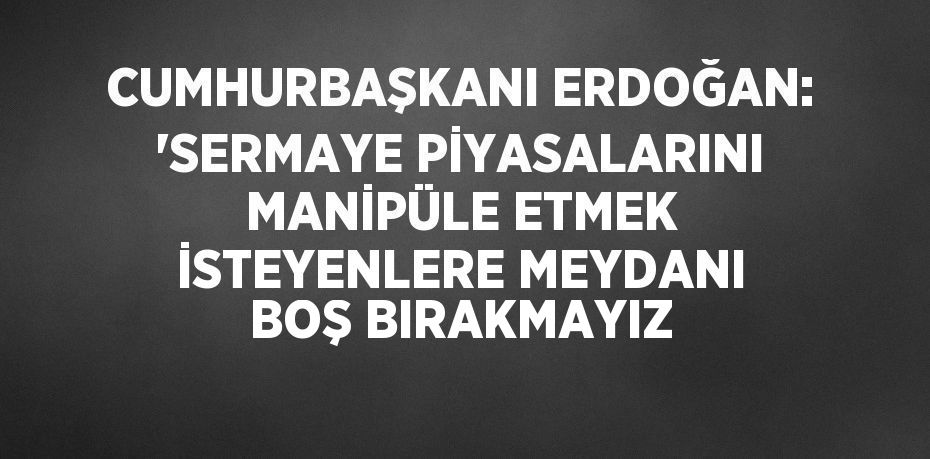 CUMHURBAŞKANI ERDOĞAN: 'SERMAYE PİYASALARINI MANİPÜLE ETMEK İSTEYENLERE MEYDANI BOŞ BIRAKMAYIZ